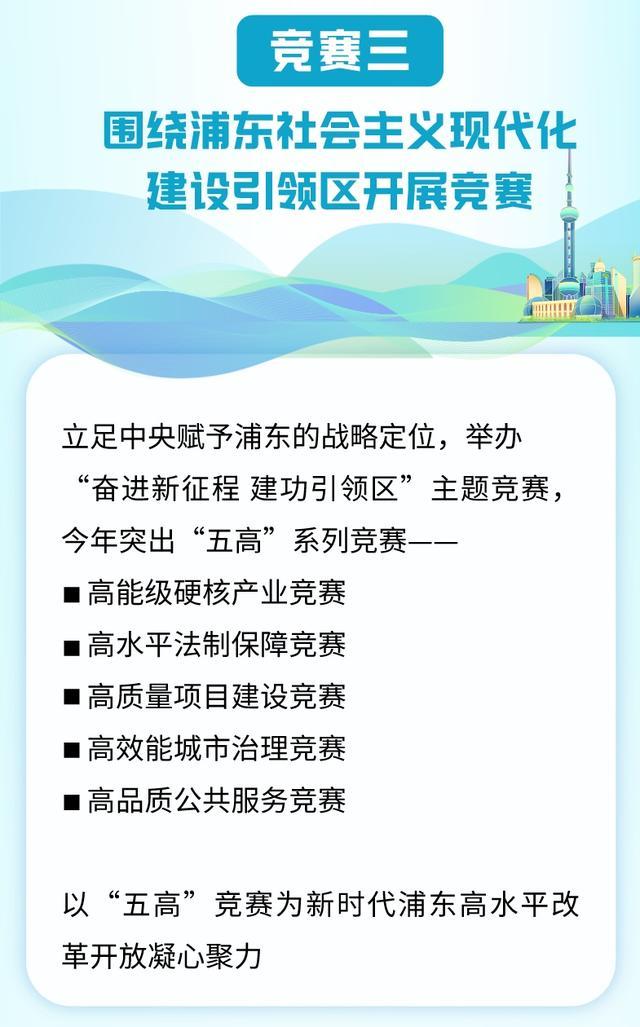 竞赛三

围绕浦东社会主义现代化建设引领区开展竞赛

立足中央赋予浦东的战略定位，举办“奋进新征程 建功引领区”主题竞赛，今年突出“五高”系列竞赛——
■ 高能级硬核产业竞赛
■ 高水平法制保障竞赛
■ 高质量项目建设竞赛
■ 高效能城市治理竞赛
■ 高品质公共服务竞赛

以“五高”竞赛为新时代浦东高水平改革开放凝心聚力